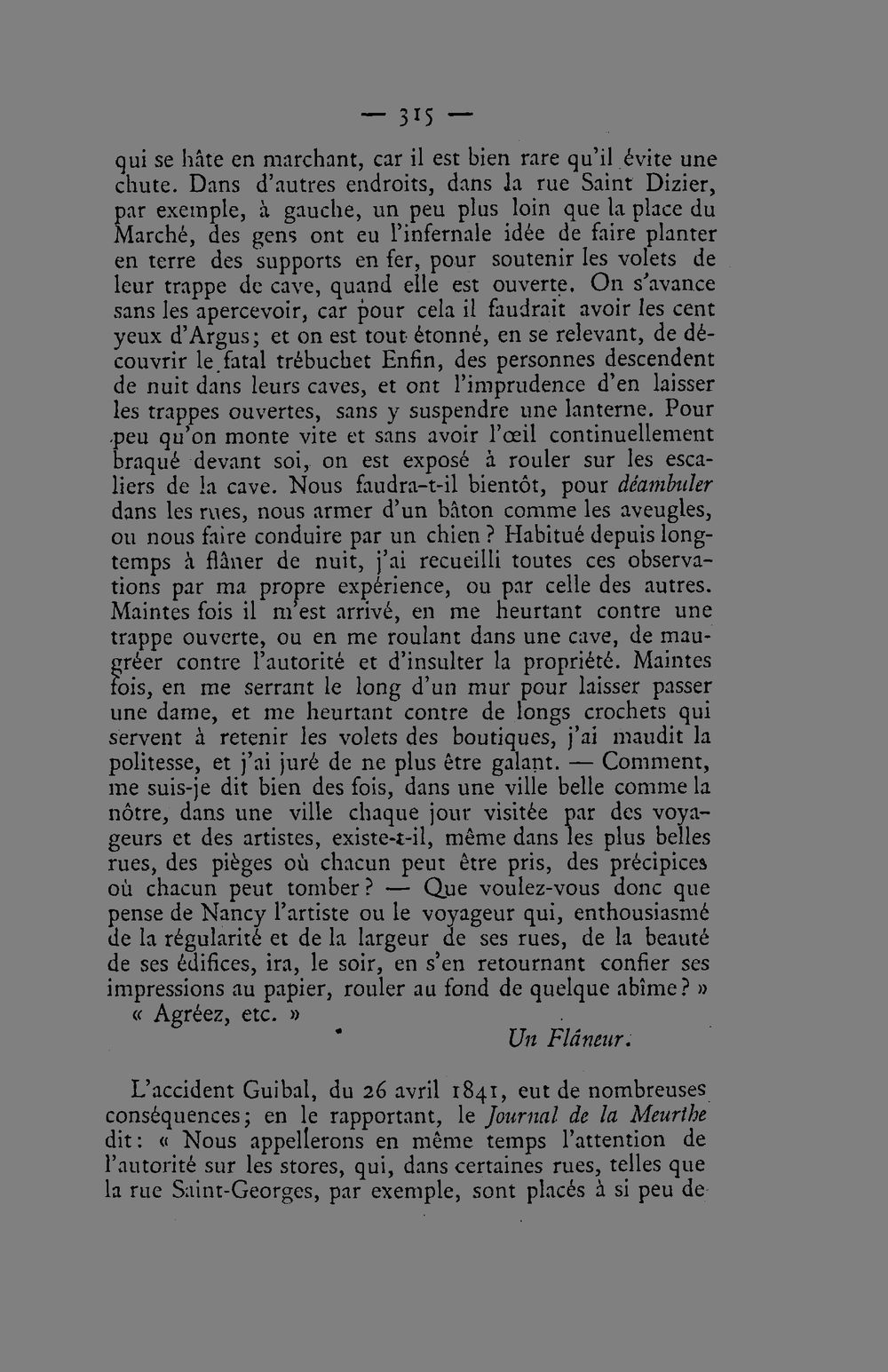 — 315 —

qui se hâte en marchant, car il est bien rare qu'il évite une chute. Dans d'autres endroits, dans la rue Saint Dizier, par exemple, à gauche, un peu plus loin que la place du Marché, des gens ont eu l'infernale idée de faire planter en terre des supports en fer, pour soutenir les volets de leur trappe de cave, quand elle est ouverte. On s'avance sans les apercevoir, car pour cela il faudrait avoir les cent yeux d'Argus; et on est tout étonné, en se relevant, de découvrir le fatal trébuchet Enfin, des personnes descendent de nuit dans leurs caves, et ont l'imprudence d'en laisser les trappes ouvertes, sans y suspendre une lanterne. Pour peu qu'on monte vite et sans avoir l'œil continuellement braqué devant soi, on est exposé à rouler sur les escaliers de la cave. Nous faudra-t-il bientôt, pour déambuler dans les rues, nous armer d'un bâton comme les aveugles, ou nous faire conduire par un chien ? Habitué depuis longtemps à flâner de nuit, j'ai recueilli toutes ces observations par ma propre expérience, ou par celle des autres. Maintes fois il m'est arrivé, en me heurtant contre une trappe ouverte, ou en me roulant dans une cave, de maugréer contre l'autorité et d'insulter la propriété. Maintes fois, en me serrant le long d'un mur pour laisser passer une dame, et me heurtant contre de longs crochets qui servent à retenir les volets des boutiques, j'ai maudit la politesse, et j'ai juré de ne plus être galant. — Comment, me suis-je dit bien des fois, dans une ville belle comme la nôtre, dans une ville chaque jour visitée par des voyageurs et des artistes, existe-t-il, même dans les plus belles rues, des pièges où chacun peut être pris, des précipices où chacun peut tomber ? — Que voulez-vous donc que pense de Nancy l'artiste ou le voyageur qui, enthousiasmé de la régularité et de la largeur de ses rues, de la beauté de ses édifices, ira, le soir, en s'en retournant confier ses impressions au papier, rouler au fond de quelque abîme ? »

« Agréez, etc. »

Un Flâneur.

L'accident Guibal, du 26 avril 1841, eut de nombreuses conséquences; en le rapportant, le Journal de la Meurthe dit : « Nous appellerons en même temps l'attention de l'autorité sur les stores, qui, dans certaines rues, telles que la rue Saint-Georges, par exemple, sont placés à si peu de